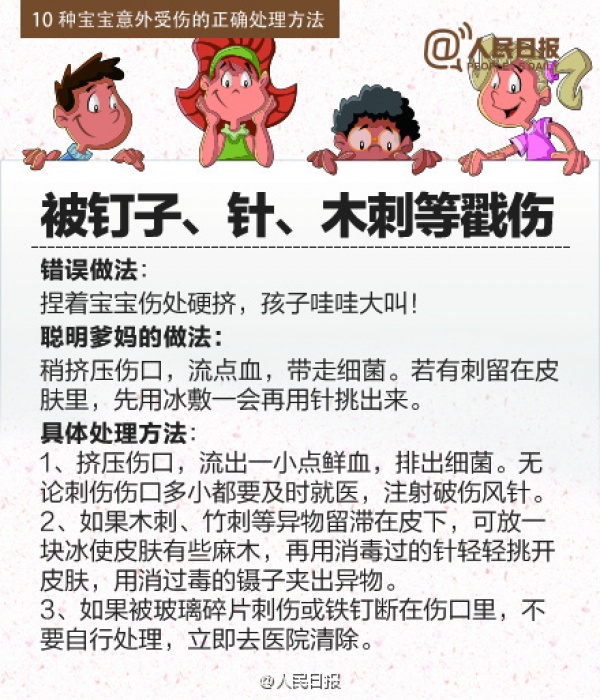 10 种宝宝意外受伤的正确处理方法

@人民日报
PEOPLE'S DAILY

被钉子、针、木刺等戳伤

错误做法：
捏着宝宝伤处硬挤，孩子哇哇大叫！

聪明爹妈的做法：
稍挤压伤口，流点血，带走细菌。若有刺留在皮肤里，先用冰敷一会再用针挑出来。

具体处理方法：
1、挤压伤口，流出一小点鲜血，排出细菌。无论刺伤伤口多小都要及时就医，注射破伤风针。
2、如果木刺、竹刺等异物留滞在皮下，可放一块冰使皮肤有些麻木，再用消毒过的针轻轻挑开皮肤，用消过毒的镊子夹出异物。
3、如果被玻璃碎片刺伤或铁钉断在伤口里，不要自行处理，立即去医院清除。

@人民日报